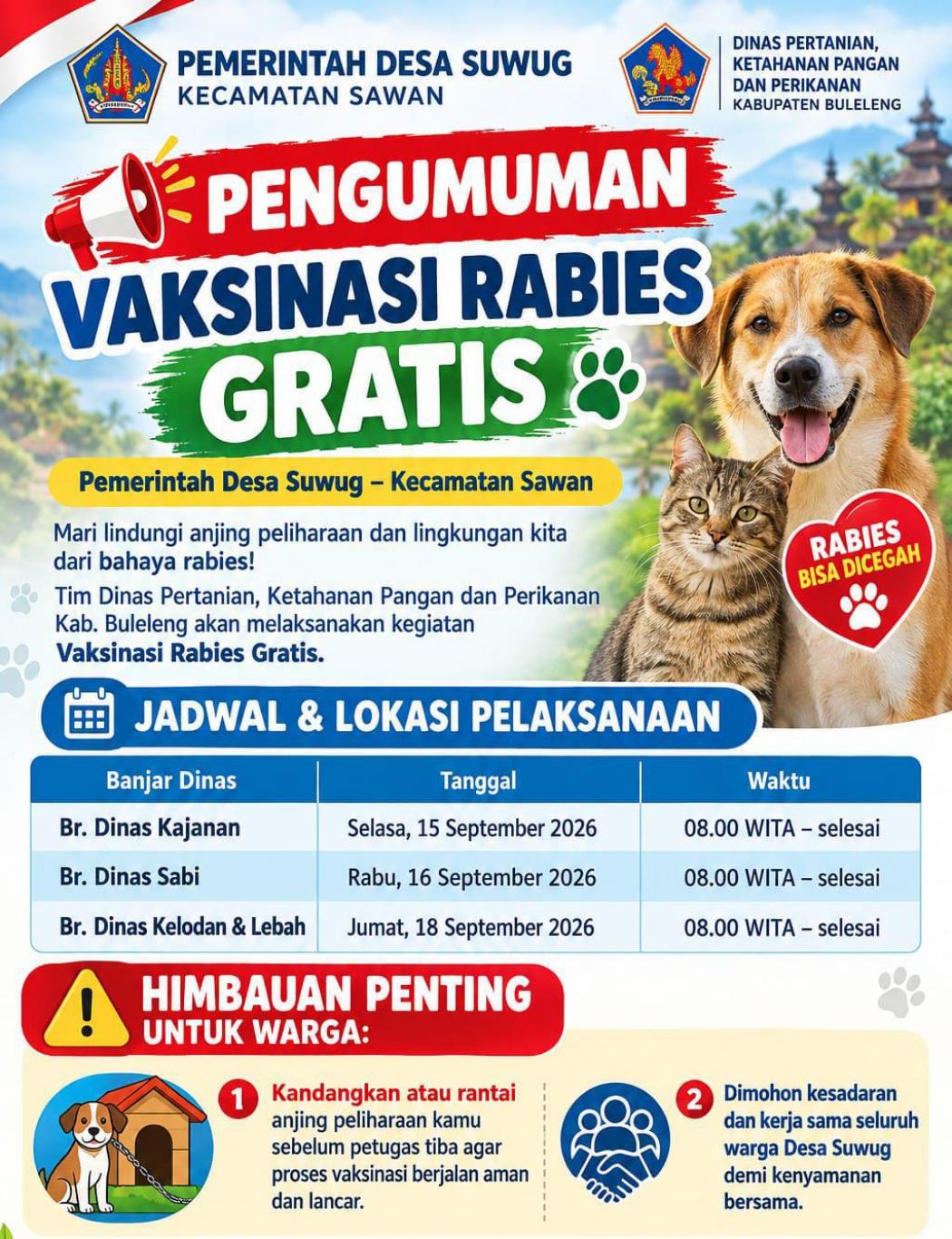 PEMERINTAH DESA SUWUG
KECAMATAN SAWAN

DINAS PERTANIAN,
KETAHANAN PANGAN
DAN PERIKANAN
KABUPATEN BULELENG

PENGUMUMAN
VAKSINASI RABIES
GRATIS

Pemerintah Desa Suwug – Kecamatan Sawan

Mari lindungi anjing peliharaan dan lingkungan kita dari bahaya rabies!

Tim Dinas Pertanian, Ketahanan Pangan dan Perikanan Kab. Buleleng akan melaksanakan kegiatan Vaksinasi Rabies Gratis.

RABIES
BISA DICEGAH

JADWAL & LOKASI PELAKSANAAN

| Banjar Dinas | Tanggal | Waktu |
|---|---|---|
| Br. Dinas Kajanan | Selasa, 15 September 2026 | 08.00 WITA – selesai |
| Br. Dinas Sabi | Rabu, 16 September 2026 | 08.00 WITA – selesai |
| Br. Dinas Kelodan & Lebah | Jumat, 18 September 2026 | 08.00 WITA – selesai |

HIMBAUAN PENTING
UNTUK WARGA:

1 Kandangkan atau rantai anjing peliharaan kamu sebelum petugas tiba agar proses vaksinasi berjalan aman dan lancar.

2 Dimohon kesadaran dan kerja sama seluruh warga Desa Suwug demi kenyamanan bersama.